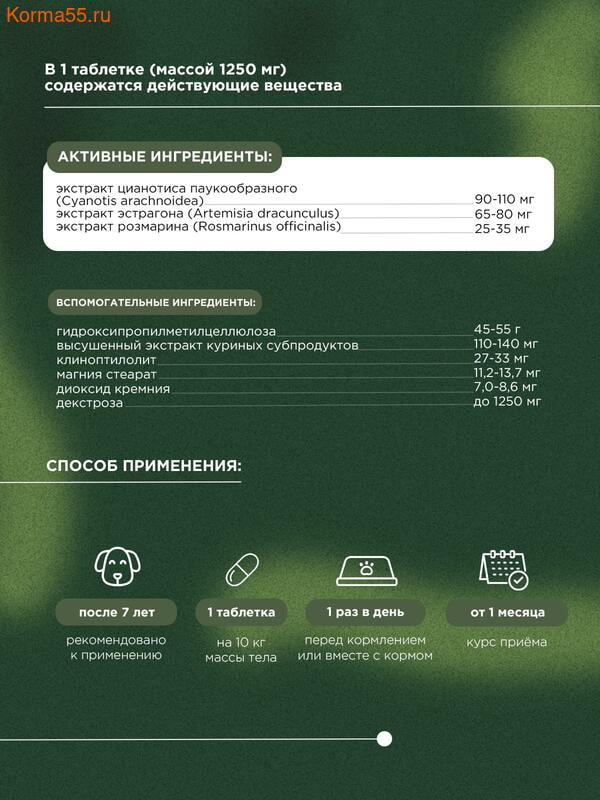 Korma55.ru

В 1 таблетке (массой 1250 мг) содержатся действующие вещества

АКТИВНЫЕ ИНГРЕДИЕНТЫ:

| | |
|---|---|
| экстракт цианотиса паукообразного (Cyanotis arachnoidea) | 90-110 мг |
| экстракт эстрагона (Artemisia dracunculus) | 65-80 мг |
| экстракт розмарина (Rosmarinus officinalis) | 25-35 мг |

ВСПОМОГАТЕЛЬНЫЕ ИНГРЕДИЕНТЫ:

| | |
|---|---|
| гидроксипропилметилцеллюлоза | 45-55 г |
| высушенный экстракт куриных субпродуктов | 110-140 мг |
| клиноптилолит | 27-33 мг |
| магния стеарат | 11,2-13,7 мг |
| диоксид кремния | 7,0-8,6 мг |
| декстроза | до 1250 мг |

СПОСОБ ПРИМЕНЕНИЯ:

после 7 лет
рекомендовано к применению

1 таблетка
на 10 кг массы тела

1 раз в день
перед кормлением или вместе с кормом

от 1 месяца
курс приёма